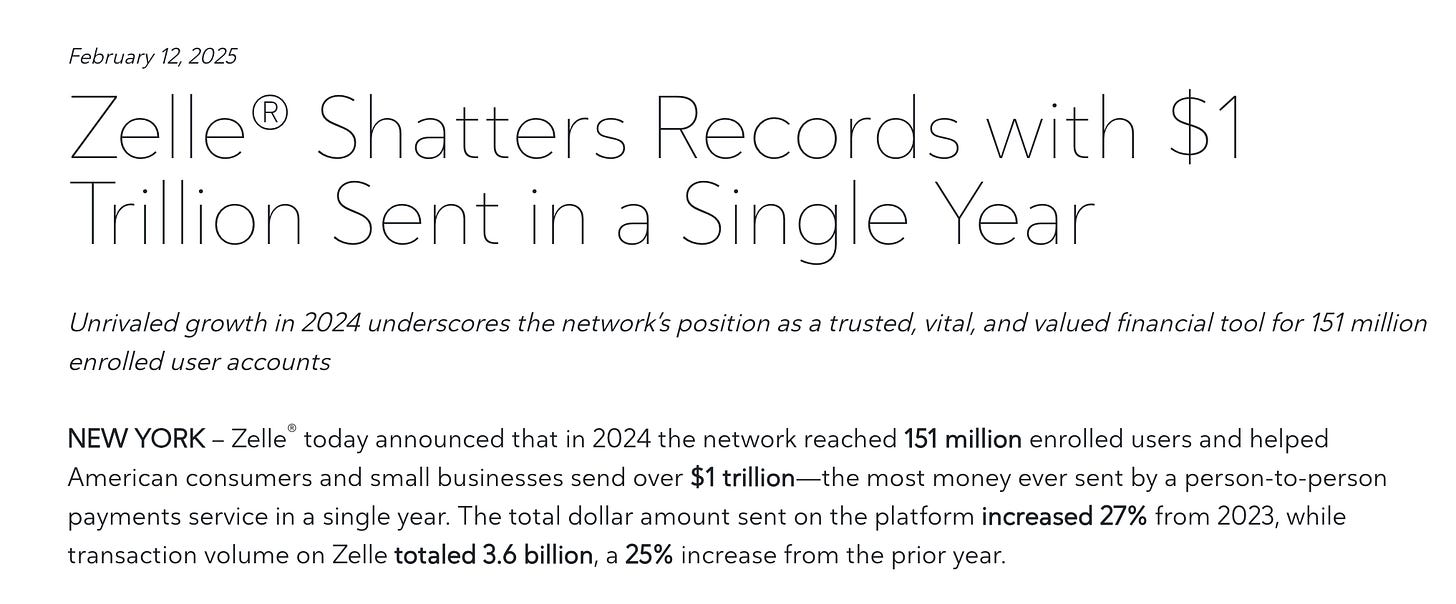 February 12, 2025

Zelle® Shatters Records with $1 Trillion Sent in a Single Year

Unrivaled growth in 2024 underscores the network's position as a trusted, vital, and valued financial tool for 151 million enrolled user accounts

NEW YORK – Zelle® today announced that in 2024 the network reached 151 million enrolled users and helped American consumers and small businesses send over $1 trillion—the most money ever sent by a person-to-person payments service in a single year. The total dollar amount sent on the platform increased 27% from 2023, while transaction volume on Zelle totaled 3.6 billion, a 25% increase from the prior year.